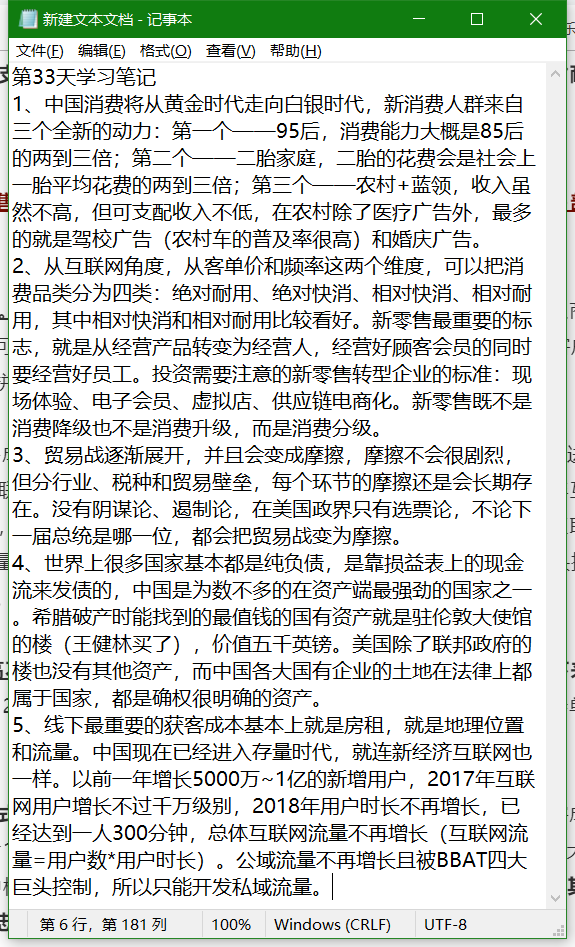 新建文本文档 - 记事本

文件(F) 编辑(E) 格式(O) 查看(V) 帮助(H)

第33天学习笔记
1、中国消费将从黄金时代走向白银时代，新消费人群来自三个全新的动力：第一个——95后，消费能力大概是85后的两到三倍；第二个——二胎家庭，二胎的花费会是社会上一胎平均花费的两到三倍；第三个——农村+蓝领，收入虽然不高，但可支配收入不低，在农村除了医疗广告外，最多的就是驾校广告（农村车的普及率很高）和婚庆广告。
2、从互联网角度，从客单价和频率这两个维度，可以把消费品类分为四类：绝对耐用、绝对快消、相对快消、相对耐用，其中相对快消和相对耐用比较看好。新零售最重要的标志，就是从经营产品转变为经营人，经营好顾客会员的同时要经营好员工。投资需要注意的新零售转型企业的标准：现场体验、电子会员、虚拟店、供应链电商化。新零售既不是消费降级也不是消费升级，而是消费分级。
3、贸易战逐渐展开，并且会变成摩擦，摩擦不会很剧烈，但分行业、税种和贸易壁垒，每个环节的摩擦还是会长期存在。没有阴谋论、遏制论，在美国政界只有选票论，不论下一届总统是哪一位，都会把贸易战变为摩擦。
4、世界上很多国家基本都是纯负债，是靠损益表上的现金流来发债的，中国是为数不多的在资产端最强劲的国家之一。希腊破产时能找到的最值钱的国有资产就是驻伦敦大使馆的楼（王健林买了），价值五千英镑。美国除了联邦政府的楼也没有其他资产，而中国各大国有企业的土地在法律上都属于国家，都是确权很明确的资产。
5、线下最重要的获客成本基本上就是房租，就是地理位置和流量。中国现在已经进入存量时代，就连新经济互联网也一样。以前一年增长5000万~1亿的新增用户，2017年互联网用户增长不过千万级别，2018年用户时长不再增长，已经达到一人300分钟，总体互联网流量不再增长（互联网流量=用户数*用户时长）。公域流量不再增长且被BBAT四大巨头控制，所以只能开发私域流量。

第 6 行，第 181 列 100% Windows (CRLF) UTF-8